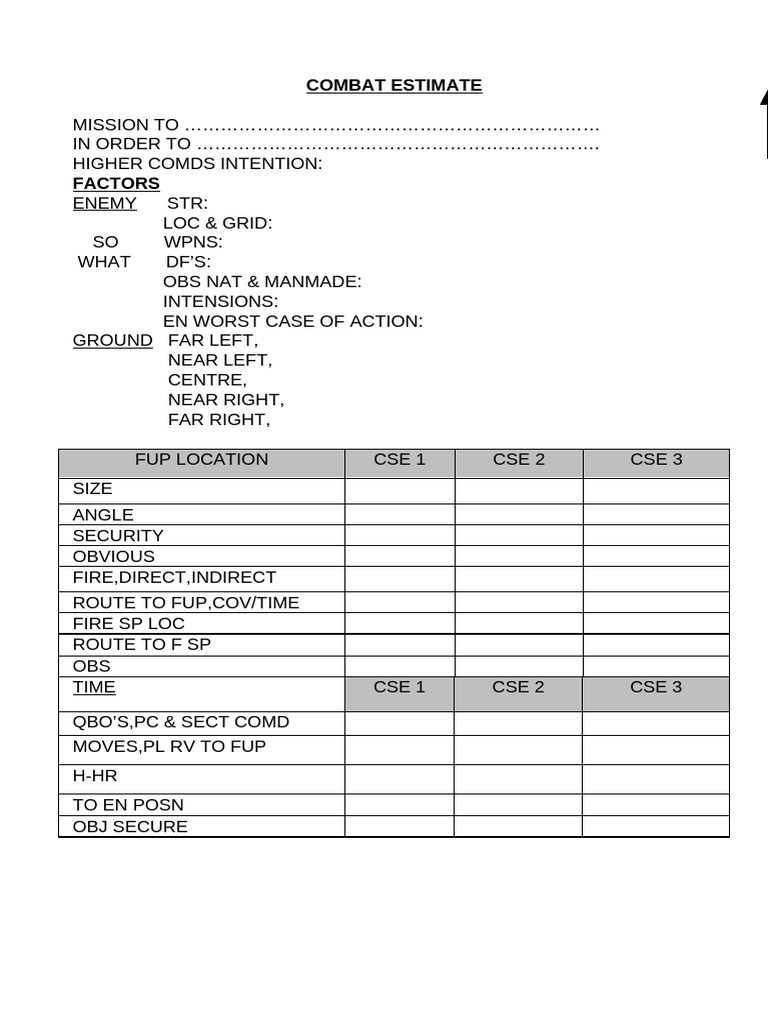 COMBAT ESTIMATE

MISSION TO ____
IN ORDER TO ____
HIGHER COMDS INTENTION:
FACTORS
ENEMY STR:
LOC & GRID:
SO WPNS:
WHAT DF'S:
OBS NAT & MANMADE:
INTENSIONS:
EN WORST CASE OF ACTION:
GROUND FAR LEFT,
NEAR LEFT,
CENTRE,
NEAR RIGHT,
FAR RIGHT,

| FUP LOCATION | CSE 1 | CSE 2 | CSE 3 |
|---|---|---|---|
| SIZE | | | |
| ANGLE | | | |
| SECURITY | | | |
| OBVIOUS | | | |
| FIRE,DIRECT,INDIRECT | | | |
| ROUTE TO FUP,COV/TIME | | | |
| FIRE SP LOC | | | |
| ROUTE TO F SP | | | |
| OBS | | | |
| TIME | CSE 1 | CSE 2 | CSE 3 |
| QBO'S,PC & SECT COMD | | | |
| MOVES,PL RV TO FUP | | | |
| H-HR | | | |
| TO EN POSN | | | |
| OBJ SECURE | | | |